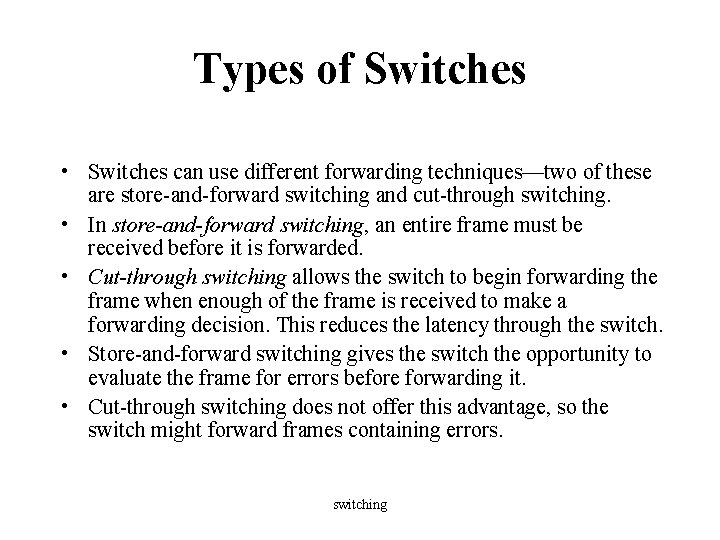 Types of Switches

• Switches can use different forwarding techniques—two of these are store-and-forward switching and cut-through switching.
• In store-and-forward switching, an entire frame must be received before it is forwarded.
• Cut-through switching allows the switch to begin forwarding the frame when enough of the frame is received to make a forwarding decision. This reduces the latency through the switch.
• Store-and-forward switching gives the switch the opportunity to evaluate the frame for errors before forwarding it.
• Cut-through switching does not offer this advantage, so the switch might forward frames containing errors.

switching